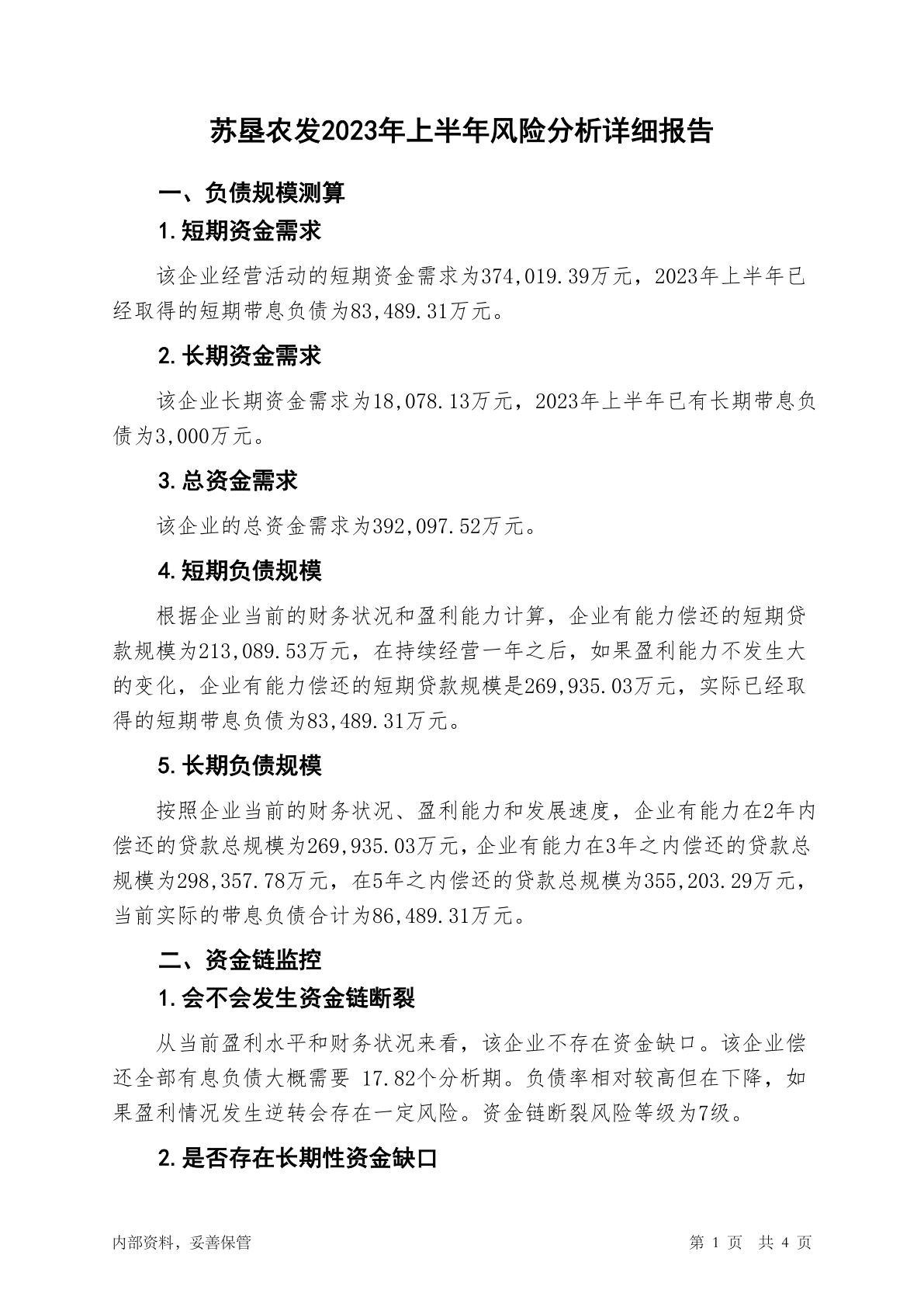 苏垦农发2023年上半年风险分析详细报告

一、负债规模测算

1.短期资金需求

该企业经营活动的短期资金需求为374,019.39万元，2023年上半年已经取得的短期带息负债为83,489.31万元。

2.长期资金需求

该企业长期资金需求为18,078.13万元，2023年上半年已有长期带息负债为3,000万元。

3.总资金需求

该企业的总资金需求为392,097.52万元。

4.短期负债规模

根据企业当前的财务状况和盈利能力计算，企业有能力偿还的短期贷款规模为213,089.53万元，在持续经营一年之后，如果盈利能力不发生大的变化，企业有能力偿还的短期贷款规模是269,935.03万元，实际已经取得的短期带息负债为83,489.31万元。

5.长期负债规模

按照企业当前的财务状况、盈利能力和发展速度，企业有能力在2年内偿还的贷款总规模为269,935.03万元，企业有能力在3年之内偿还的贷款总规模为298,357.78万元，在5年之内偿还的贷款总规模为355,203.29万元，当前实际的带息负债合计为86,489.31万元。

二、资金链监控

1.会不会发生资金链断裂

从当前盈利水平和财务状况来看，该企业不存在资金缺口。该企业偿还全部有息负债大概需要 17.82个分析期。负债率相对较高但在下降，如果盈利情况发生逆转会存在一定风险。资金链断裂风险等级为7级。

2.是否存在长期性资金缺口

内部资料，妥善保管

第 1 页 共 4 页